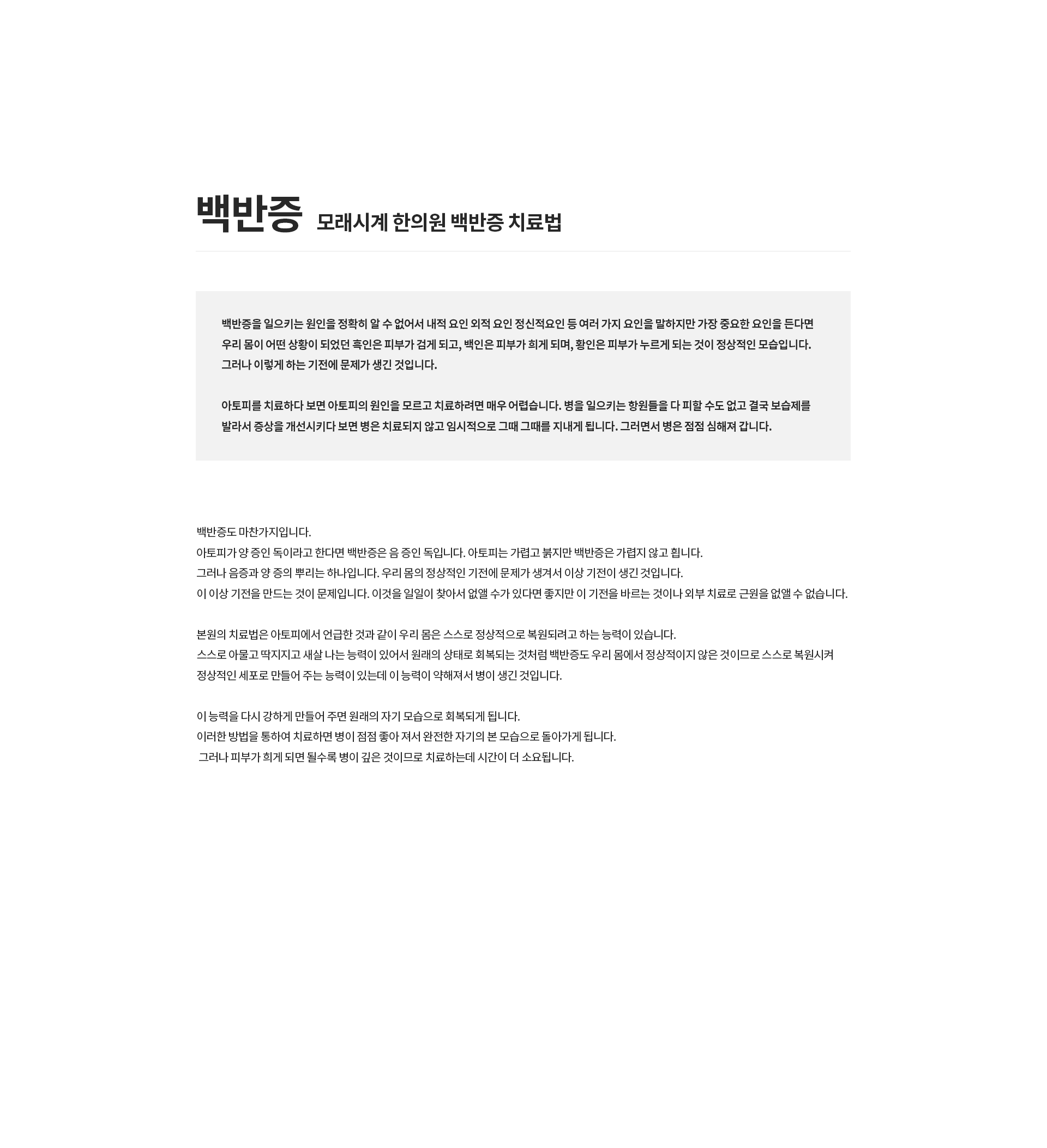 백반증 모래시계 한의원 백반증 치료법

백반증을 일으키는 원인을 정확히 알 수 없어서 내적 요인 외적 요인 정신적요인 등 여러 가지 요인을 말하지만 가장 중요한 요인을 든다면 우리 몸이 어떤 상황이 되었던 흑인은 피부가 검게 되고, 백인은 피부가 희게 되며, 황인은 피부가 누르게 되는 것이 정상적인 모습입니다.
그러나 이렇게 하는 기전에 문제가 생긴 것입니다.

아토피를 치료하다 보면 아토피의 원인을 모르고 치료하려면 매우 어렵습니다. 병을 일으키는 항원들을 다 피할 수도 없고 결국 보습제를 발라서 증상을 개선시키다 보면 병은 치료되지 않고 임시적으로 그때 그때를 지내게 됩니다. 그러면서 병은 점점 심해져 갑니다.

백반증도 마찬가지입니다.
아토피가 양 증인 독이라고 한다면 백반증은 음 증인 독입니다. 아토피는 가렵고 붉지만 백반증은 가렵지 않고 흽니다.
그러나 음증과 양 증의 뿌리는 하나입니다. 우리 몸의 정상적인 기전에 문제가 생겨서 이상 기전이 생긴 것입니다.
이 이상 기전을 만드는 것이 문제입니다. 이것을 일일이 찾아서 없앨 수가 있다면 좋지만 이 기전을 바르는 것이나 외부 치료로 근원을 없앨 수 없습니다.

본원의 치료법은 아토피에서 언급한 것과 같이 우리 몸은 스스로 정상적으로 복원되려고 하는 능력이 있습니다.
스스로 아물고 딱지지고 새살 나는 능력이 있어서 원래의 상태로 회복되는 것처럼 백반증도 우리 몸에서 정상적이지 않은 것이므로 스스로 복원시켜 정상적인 세포로 만들어 주는 능력이 있는데 이 능력이 약해져서 병이 생긴 것입니다.

이 능력을 다시 강하게 만들어 주면 원래의 자기 모습으로 회복되게 됩니다.
이러한 방법을 통하여 치료하면 병이 점점 좋아 져서 완전한 자기의 본 모습으로 돌아가게 됩니다.
그러나 피부가 희게 되면 될수록 병이 깊은 것이므로 치료하는데 시간이 더 소요됩니다.